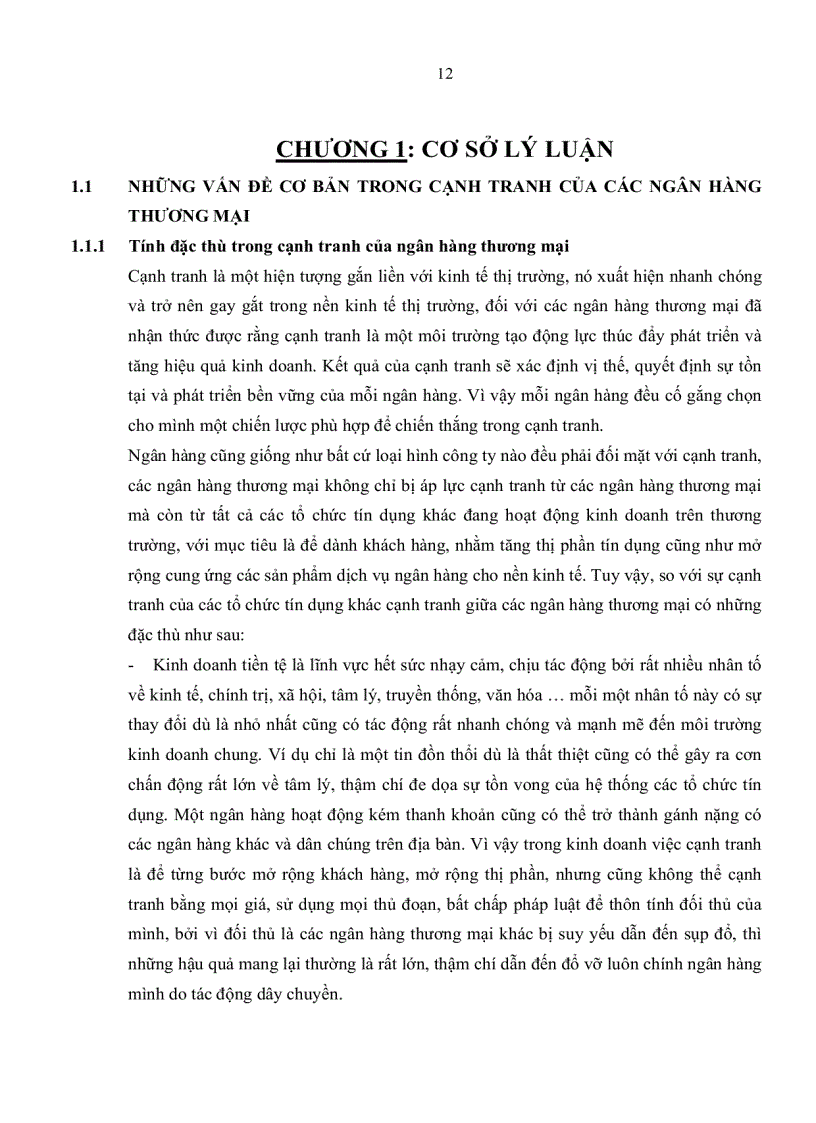 12

CHƯƠNG 1: CƠ SỞ LÝ LUẬN

1.1 NHỮNG VẤN ĐỀ CƠ BẢN TRONG CẠNH TRANH CỦA CÁC NGÂN HÀNG THƯƠNG MẠI

1.1.1 Tính đặc thù trong cạnh tranh của ngân hàng thương mại

Cạnh tranh là một hiện tượng gắn liền với kinh tế thị trường, nó xuất hiện nhanh chóng và trở nên gay gắt trong nền kinh tế thị trường, đối với các ngân hàng thương mại đã nhận thức được rằng cạnh tranh là một môi trường tạo động lực thúc đẩy phát triển và tăng hiệu quả kinh doanh. Kết quả của cạnh tranh sẽ xác định vị thế, quyết định sự tồn tại và phát triển bền vững của mỗi ngân hàng. Vì vậy mỗi ngân hàng đều cố gắng chọn cho mình một chiến lược phù hợp để chiến thắng trong cạnh tranh.

Ngân hàng cũng giống như bất cứ loại hình công ty nào đều phải đối mặt với cạnh tranh, các ngân hàng thương mại không chỉ bị áp lực cạnh tranh từ các ngân hàng thương mại mà còn từ tất cả các tổ chức tín dụng khác đang hoạt động kinh doanh trên thương trường, với mục tiêu là để dành khách hàng, nhằm tăng thị phần tín dụng cũng như mở rộng cung ứng các sản phẩm dịch vụ ngân hàng cho nền kinh tế. Tuy vậy, so với sự cạnh tranh của các tổ chức tín dụng khác cạnh tranh giữa các ngân hàng thương mại có những đặc thù như sau:

- Kinh doanh tiền tệ là lĩnh vực hết sức nhạy cảm, chịu tác động bởi rất nhiều nhân tố về kinh tế, chính trị, xã hội, tâm lý, truyền thống, văn hóa … mỗi một nhân tố này có sự thay đổi dù là nhỏ nhất cũng có tác động rất nhanh chóng và mạnh mẽ đến môi trường kinh doanh chung. Ví dụ chỉ là một tin đồn thổi dù là thất thiệt cũng có thể gây ra cơn chấn động rất lớn về tâm lý, thậm chí đe dọa sự tồn vong của hệ thống các tổ chức tín dụng. Một ngân hàng hoạt động kém thanh khoản cũng có thể trở thành gánh nặng có các ngân hàng khác và dân chúng trên địa bàn. Vì vậy trong kinh doanh việc cạnh tranh là để từng bước mở rộng khách hàng, mở rộng thị phần, nhưng cũng không thể cạnh tranh bằng mọi giá, sử dụng mọi thủ đoạn, bất chấp pháp luật để thôn tính đối thủ của mình, bởi vì đối thủ là các ngân hàng thương mại khác bị suy yếu dẫn đến sụp đổ, thì những hậu quả mang lại thường là rất lớn, thậm chí dẫn đến đổ vỡ luôn chính ngân hàng mình do tác động dây chuyền.